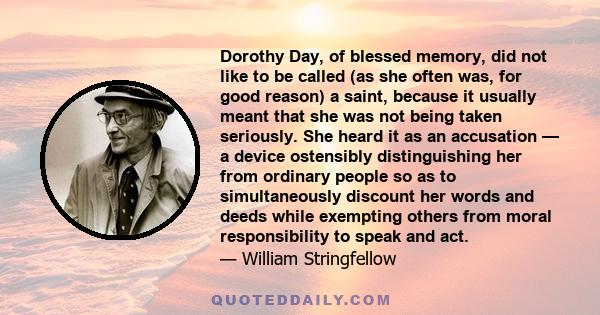 Dorothy Day, of blessed memory, did not like to be called (as she often was, for good reason) a saint, because it usually meant that she was not being taken seriously. She heard it as an accusation — a device ostensibly distinguishing her from ordinary people so as to simultaneously discount her words and deeds while exempting others from moral responsibility to speak and act.

— William Stringfellow

QUOTEDDAILY.COM